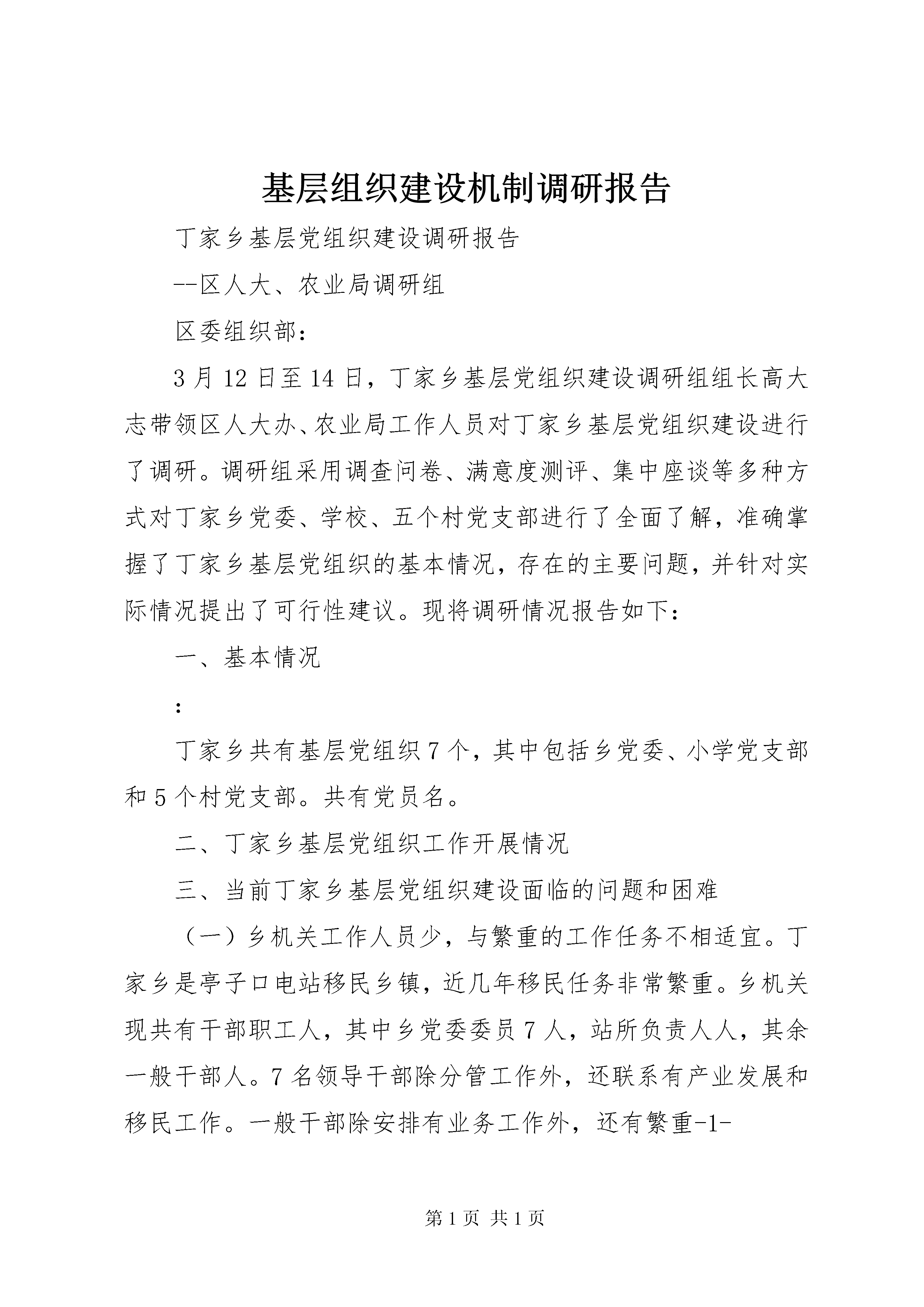 基层组织建设机制调研报告

丁家乡基层党组织建设调研报告

--区人大、农业局调研组

区委组织部：

3月12日至14日，丁家乡基层党组织建设调研组组长高大志带领区人大办、农业局工作人员对丁家乡基层党组织建设进行了调研。调研组采用调查问卷、满意度测评、集中座谈等多种方式对丁家乡党委、学校、五个村党支部进行了全面了解，准确掌握了丁家乡基层党组织的基本情况，存在的主要问题，并针对实际情况提出了可行性建议。现将调研情况报告如下：

一、基本情况

:

丁家乡共有基层党组织7个，其中包括乡党委、小学党支部和5个村党支部。共有党员名。

二、丁家乡基层党组织工作开展情况

三、当前丁家乡基层党组织建设面临的问题和困难

（一）乡机关工作人员少，与繁重的工作任务不相适宜。丁家乡是亭子口电站移民乡镇，近几年移民任务非常繁重。乡机关现共有干部职工人，其中乡党委委员7人，站所负责人人，其余一般干部人。7名领导干部除分管工作外，还联系有产业发展和移民工作。一般干部除安排有业务工作外，还有繁重-1-

第1页 共1页